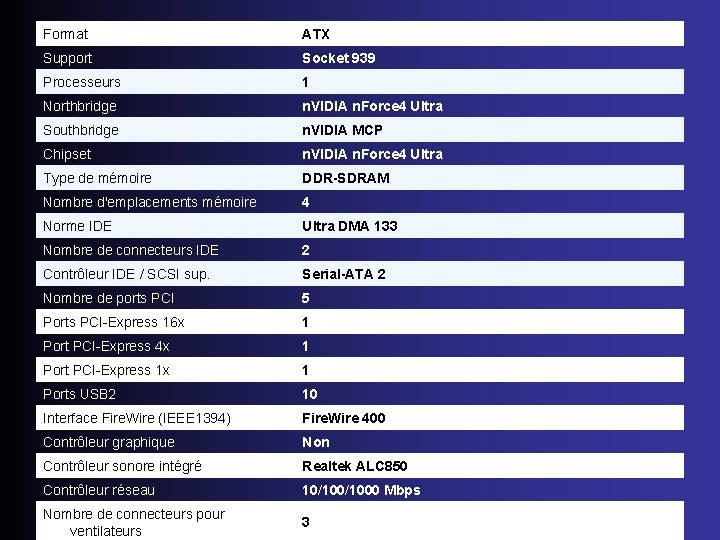 | | |
|---|---|
| Format | ATX |
| Support | Socket 939 |
| Processeurs | 1 |
| Northbridge | nVIDIA nForce4 Ultra |
| Southbridge | nVIDIA MCP |
| Chipset | nVIDIA nForce4 Ultra |
| Type de mémoire | DDR-SDRAM |
| Nombre d'emplacements mémoire | 4 |
| Norme IDE | Ultra DMA 133 |
| Nombre de connecteurs IDE | 2 |
| Contrôleur IDE / SCSI sup. | Serial-ATA 2 |
| Nombre de ports PCI | 5 |
| Ports PCI-Express 16x | 1 |
| Port PCI-Express 4x | 1 |
| Port PCI-Express 1x | 1 |
| Ports USB2 | 10 |
| Interface FireWire (IEEE1394) | FireWire 400 |
| Contrôleur graphique | Non |
| Contrôleur sonore intégré | Realtek ALC850 |
| Contrôleur réseau | 10/100/1000 Mbps |
| Nombre de connecteurs pour ventilateurs | 3 |